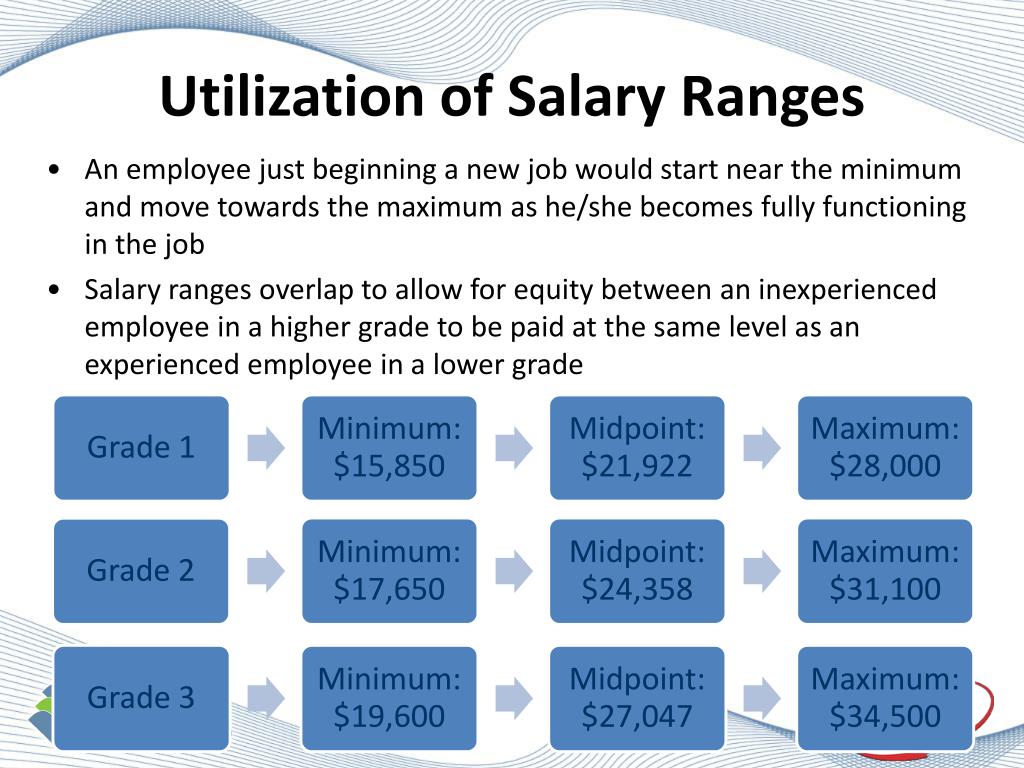 Utilization of Salary Ranges

• An employee just beginning a new job would start near the minimum and move towards the maximum as he/she becomes fully functioning in the job

• Salary ranges overlap to allow for equity between an inexperienced employee in a higher grade to be paid at the same level as an experienced employee in a lower grade

Grade 1
Minimum: \$15,850
Midpoint: \$21,922
Maximum: \$28,000

Grade 2
Minimum: \$17,650
Midpoint: \$24,358
Maximum: \$31,100

Grade 3
Minimum: \$19,600
Midpoint: \$27,047
Maximum: \$34,500